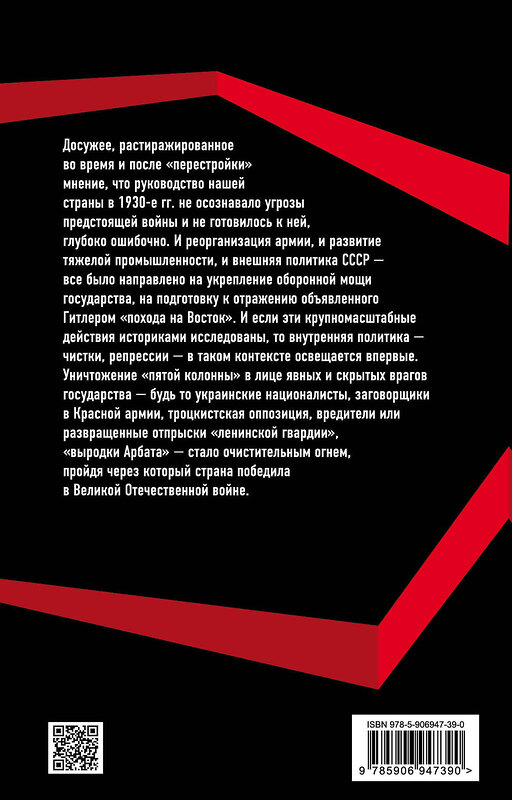 Досужее, растиражированное во время и после «перестройки» мнение, что руководство нашей страны в 1930-е гг. не осознавало угрозы предстоящей войны и не готовилось к ней, глубоко ошибочно. И реорганизация армии, и развитие тяжелой промышленности, и внешняя политика СССР — все было направлено на укрепление оборонной мощи государства, на подготовку к отражению объявленного Гитлером «похода на Восток». И если эти крупномасштабные действия историками исследованы, то внутренняя политика — чистки, репрессии — в таком контексте освещается впервые. Уничтожение «пятой колонны» в лице явных и скрытых врагов государства — будь то украинские националисты, заговорщики в Красной армии, троцкистская оппозиция, вредители или развращенные отпрыски «ленинской гвардии», «выродки Арбата» — стало очистительным огнем, пройдя через который страна победила в Великой Отечественной войне.

ISBN 978-5-906947-39-0

9 785906 947390 >